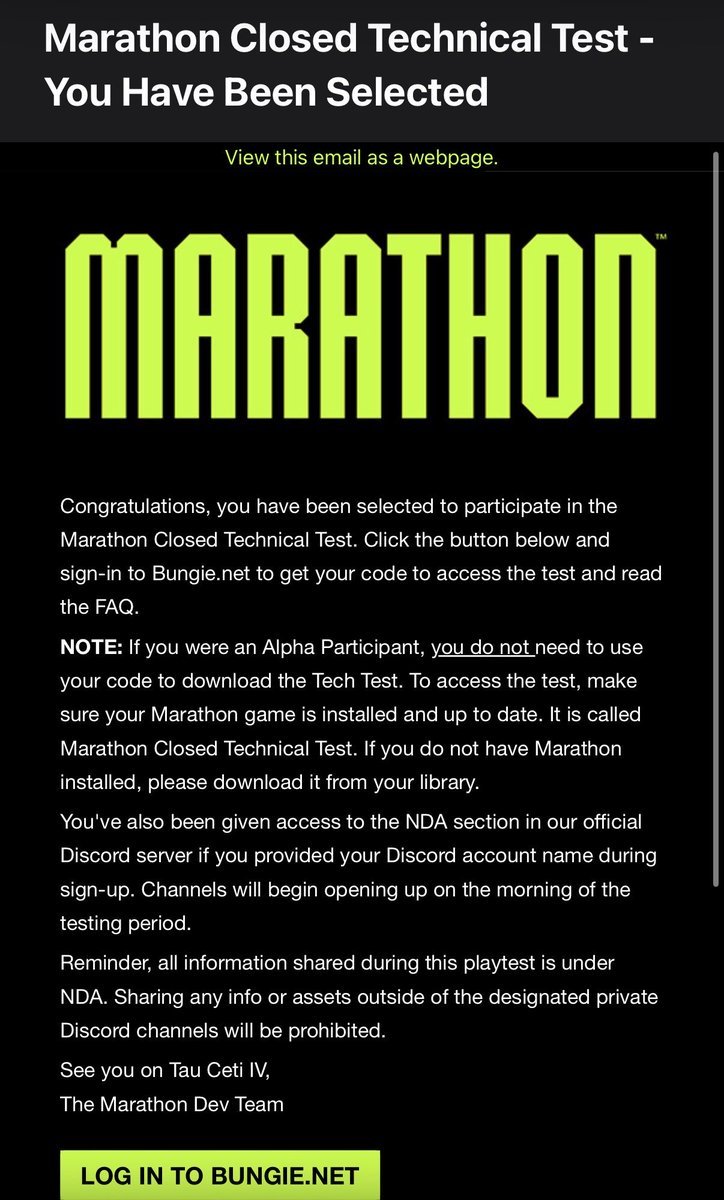 Marathon Closed Technical Test - You Have Been Selected

View this email as a webpage.

MARATHON™

Congratulations, you have been selected to participate in the Marathon Closed Technical Test. Click the button below and sign-in to Bungie.net to get your code to access the test and read the FAQ.

NOTE: If you were an Alpha Participant, you do not need to use your code to download the Tech Test. To access the test, make sure your Marathon game is installed and up to date. It is called Marathon Closed Technical Test. If you do not have Marathon installed, please download it from your library.

You've also been given access to the NDA section in our official Discord server if you provided your Discord account name during sign-up. Channels will begin opening up on the morning of the testing period.

Reminder, all information shared during this playtest is under NDA. Sharing any info or assets outside of the designated private Discord channels will be prohibited.

See you on Tau Ceti IV,
The Marathon Dev Team

LOG IN TO BUNGIE.NET